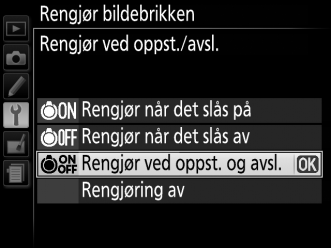 Rengjør bildebrikken

Rengjør ved oppst./avsl.

ON Rengjør når det slås på

OFF Rengjør når det slås av

ON OFF Rengjør ved oppst. og avsl. OK

Rengjøring av